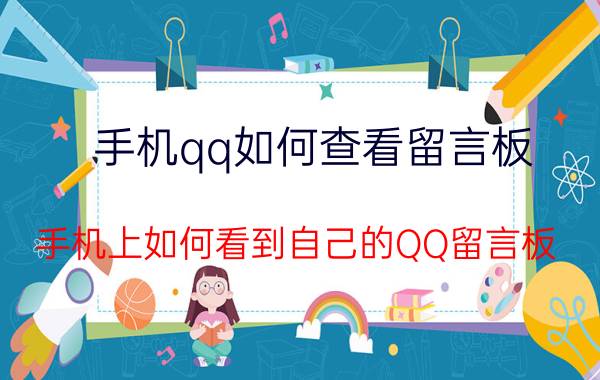 手机qq如何查看留言板

手机上如何看到自己的QQ留言板